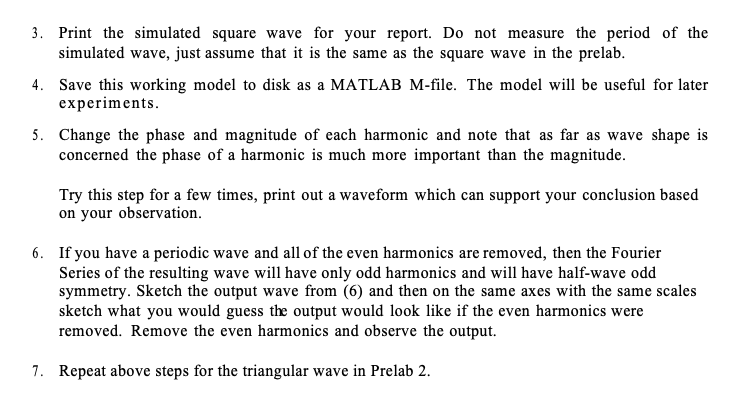 3. Print the simulated square wave for your report. Do not measure the period of the simulated wave, just assume that it is the same as the square wave in the prelab.

4. Save this working model to disk as a MATLAB M-file. The model will be useful for later experiments.

5. Change the phase and magnitude of each harmonic and note that as far as wave shape is concerned the phase of a harmonic is much more important than the magnitude.

Try this step for a few times, print out a waveform which can support your conclusion based on your observation.

6. If you have a periodic wave and all of the even harmonics are removed, then the Fourier Series of the resulting wave will have only odd harmonics and will have half-wave odd symmetry. Sketch the output wave from (6) and then on the same axes with the same scales sketch what you would guess the output would look like if the even harmonics were removed. Remove the even harmonics and observe the output.

7. Repeat above steps for the triangular wave in Prelab 2.